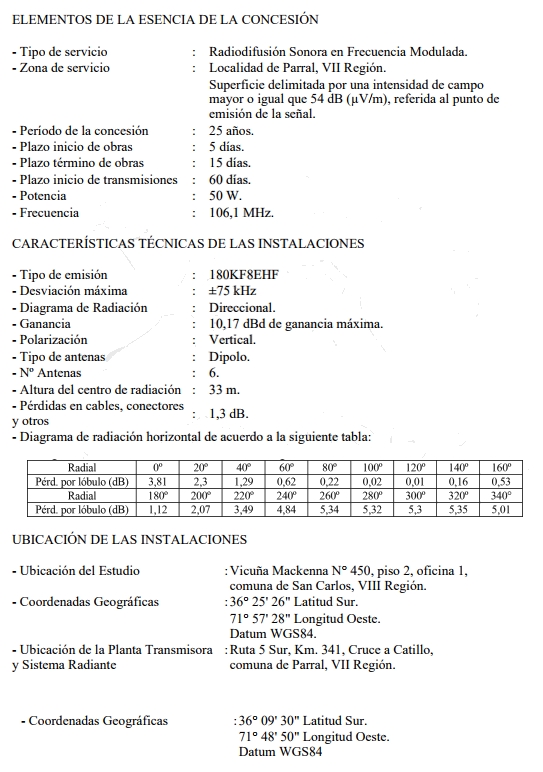 ELEMENTOS DE LA ESENCIA DE LA CONCESIÓN

- Tipo de servicio : Radiodifusión Sonora en Frecuencia Modulada.
- Zona de servicio : Localidad de Parral, VII Región. Superficie delimitada por una intensidad de campo mayor o igual que 54 dB (µV/m), referida al punto de emisión de la señal.
- Período de la concesión : 25 años.
- Plazo inicio de obras : 5 días.
- Plazo término de obras : 15 días.
- Plazo inicio de transmisiones : 60 días.
- Potencia : 50 W.
- Frecuencia : 106,1 MHz.

CARACTERÍSTICAS TÉCNICAS DE LAS INSTALACIONES

- Tipo de emisión : 180KF8EHF
- Desviación máxima : ±75 kHz
- Diagrama de Radiación : Direccional.
- Ganancia : 10,17 dBd de ganancia máxima.
- Polarización : Vertical.
- Tipo de antenas : Dipolo.
- Nº Antenas : 6.
- Altura del centro de radiación : 33 m.
- Pérdidas en cables, conectores y otros : 1,3 dB.
- Diagrama de radiación horizontal de acuerdo a la siguiente tabla:

| Radial | 0º | 20º | 40º | 60º | 80º | 100º | 120º | 140º | 160º |
|---|---|---|---|---|---|---|---|---|---|
| Pérd. por lóbulo (dB) | 3,81 | 2,3 | 1,29 | 0,62 | 0,22 | 0,02 | 0,01 | 0,16 | 0,53 |
| Radial | 180º | 200º | 220º | 240º | 260º | 280º | 300º | 320º | 340º |
| Pérd. por lóbulo (dB) | 1,12 | 2,07 | 3,49 | 4,84 | 5,34 | 5,32 | 5,3 | 5,35 | 5,01 |

UBICACIÓN DE LAS INSTALACIONES

- Ubicación del Estudio : Vicuña Mackenna N° 450, piso 2, oficina 1, comuna de San Carlos, VIII Región.
- Coordenadas Geográficas : 36° 25' 26" Latitud Sur. 71° 57' 28" Longitud Oeste. Datum WGS84.
- Ubicación de la Planta Transmisora y Sistema Radiante : Ruta 5 Sur, Km. 341, Cruce a Catillo, comuna de Parral, VII Región.

- Coordenadas Geográficas : 36° 09' 30" Latitud Sur. 71° 48' 50" Longitud Oeste. Datum WGS84